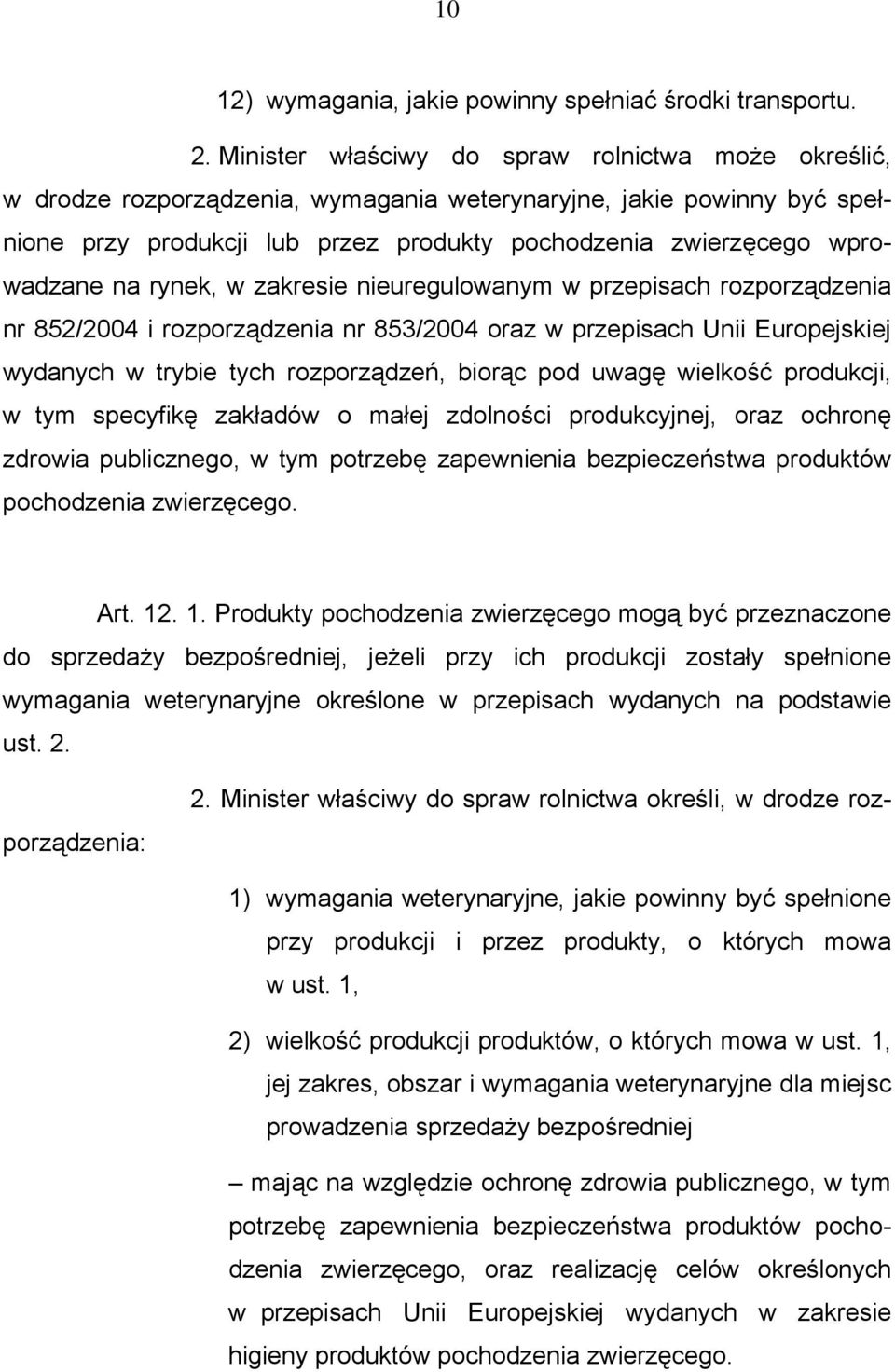 10

12) wymagania, jakie powinny spełniać środki transportu.

2. Minister właściwy do spraw rolnictwa może określić, w drodze rozporządzenia, wymagania weterynaryjne, jakie powinny być spełnione przy produkcji lub przez produkty pochodzenia zwierzęcego wprowadzane na rynek, w zakresie nieuregulowanym w przepisach rozporządzenia nr 852/2004 i rozporządzenia nr 853/2004 oraz w przepisach Unii Europejskiej wydanych w trybie tych rozporządzeń, biorąc pod uwagę wielkość produkcji, w tym specyfikę zakładów o małej zdolności produkcyjnej, oraz ochronę zdrowia publicznego, w tym potrzebę zapewnienia bezpieczeństwa produktów pochodzenia zwierzęcego.

Art. 12. 1. Produkty pochodzenia zwierzęcego mogą być przeznaczone do sprzedaży bezpośredniej, jeżeli przy ich produkcji zostały spełnione wymagania weterynaryjne określone w przepisach wydanych na podstawie ust. 2.

2. Minister właściwy do spraw rolnictwa określi, w drodze rozporządzenia:

1) wymagania weterynaryjne, jakie powinny być spełnione przy produkcji i przez produkty, o których mowa w ust. 1,

2) wielkość produkcji produktów, o których mowa w ust. 1, jej zakres, obszar i wymagania weterynaryjne dla miejsc prowadzenia sprzedaży bezpośredniej

– mając na względzie ochronę zdrowia publicznego, w tym potrzebę zapewnienia bezpieczeństwa produktów pochodzenia zwierzęcego, oraz realizację celów określonych w przepisach Unii Europejskiej wydanych w zakresie higieny produktów pochodzenia zwierzęcego.